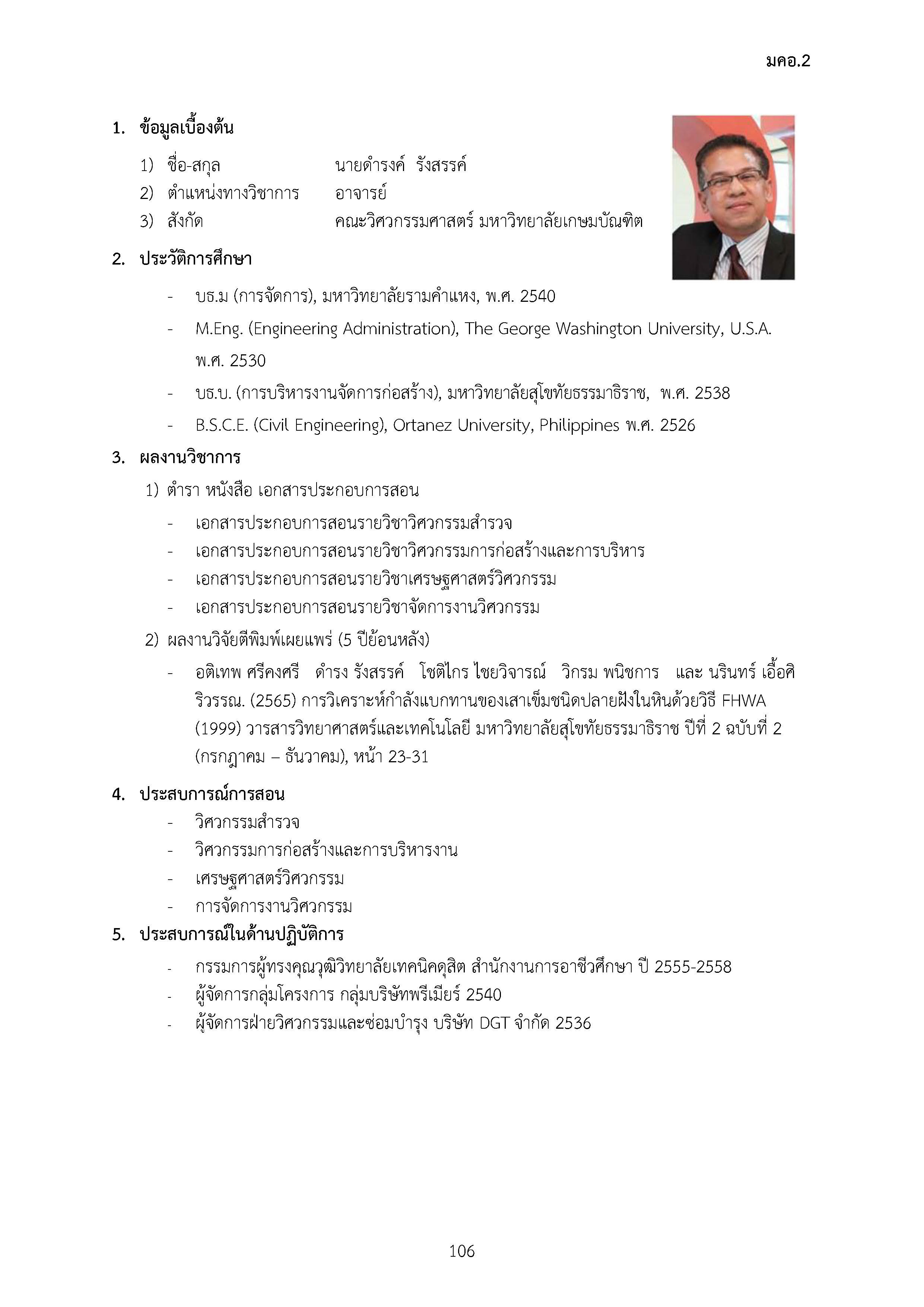 มคอ.2

1. ข้อมูลเบื้องต้น

1) ชื่อ-สกุล นายดำรงค์ รังสรรค์
2) ตำแหน่งทางวิชาการ อาจารย์
3) สังกัด คณะวิศวกรรมศาสตร์ มหาวิทยาลัยเกษมบัณฑิต

2. ประวัติการศึกษา

- บธ.ม (การจัดการ), มหาวิทยาลัยรามคำแหง, พ.ศ. 2540
- M.Eng. (Engineering Administration), The George Washington University, U.S.A. พ.ศ. 2530
- บธ.บ. (การบริหารงานจัดการก่อสร้าง), มหาวิทยาลัยสุโขทัยธรรมาธิราช, พ.ศ. 2538
- B.S.C.E. (Civil Engineering), Ortanez University, Philippines พ.ศ. 2526

3. ผลงานวิชาการ

1) ตำรา หนังสือ เอกสารประกอบการสอน

- เอกสารประกอบการสอนรายวิชาวิศวกรรมสำรวจ
- เอกสารประกอบการสอนรายวิชาวิศวกรรมการก่อสร้างและการบริหาร
- เอกสารประกอบการสอนรายวิชาเศรษฐศาสตร์วิศวกรรม
- เอกสารประกอบการสอนรายวิชาจัดการงานวิศวกรรม

2) ผลงานวิจัยตีพิมพ์เผยแพร่ (5 ปีย้อนหลัง)

- อติเทพ ศรีคงศรี ดำรง รังสรรค์ โชติไกร ไชยวิจารณ์ วิกรม พนิชการ และ นรินทร์ เอื้อศิริวรรณ. (2565) การวิเคราะห์กำลังแบกทานของเสาเข็มชนิดปลายฝังในหินด้วยวิธี FHWA (1999) วารสารวิทยาศาสตร์และเทคโนโลยี มหาวิทยาลัยสุโขทัยธรรมาธิราช ปีที่ 2 ฉบับที่ 2 (กรกฎาคม – ธันวาคม), หน้า 23-31

4. ประสบการณ์การสอน

- วิศวกรรมสำรวจ
- วิศวกรรมการก่อสร้างและการบริหารงาน
- เศรษฐศาสตร์วิศวกรรม
- การจัดการงานวิศวกรรม

5. ประสบการณ์ในด้านปฏิบัติการ

- กรรมการผู้ทรงคุณวุฒิวิทยาลัยเทคนิคดุสิต สำนักงานการอาชีวศึกษา ปี 2555-2558
- ผู้จัดการกลุ่มโครงการ กลุ่มบริษัทพรีเมียร์ 2540
- ผู้จัดการฝ่ายวิศวกรรมและซ่อมบำรุง บริษัท DGT จำกัด 2536

106